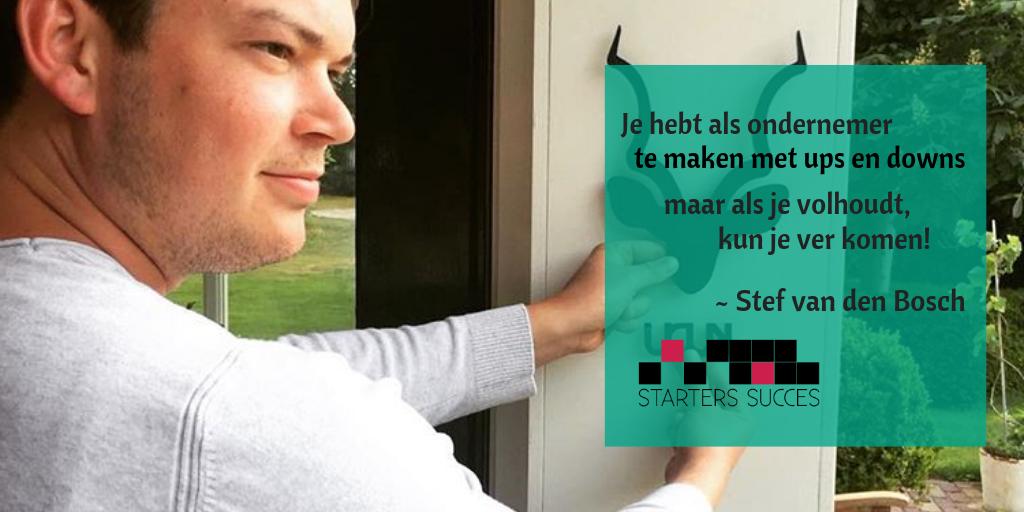 Je hebt als ondernemer te maken met ups en downs maar als je volhoudt, kun je ver komen!

~ Stef van den Bosch

STARTERS SUCCES